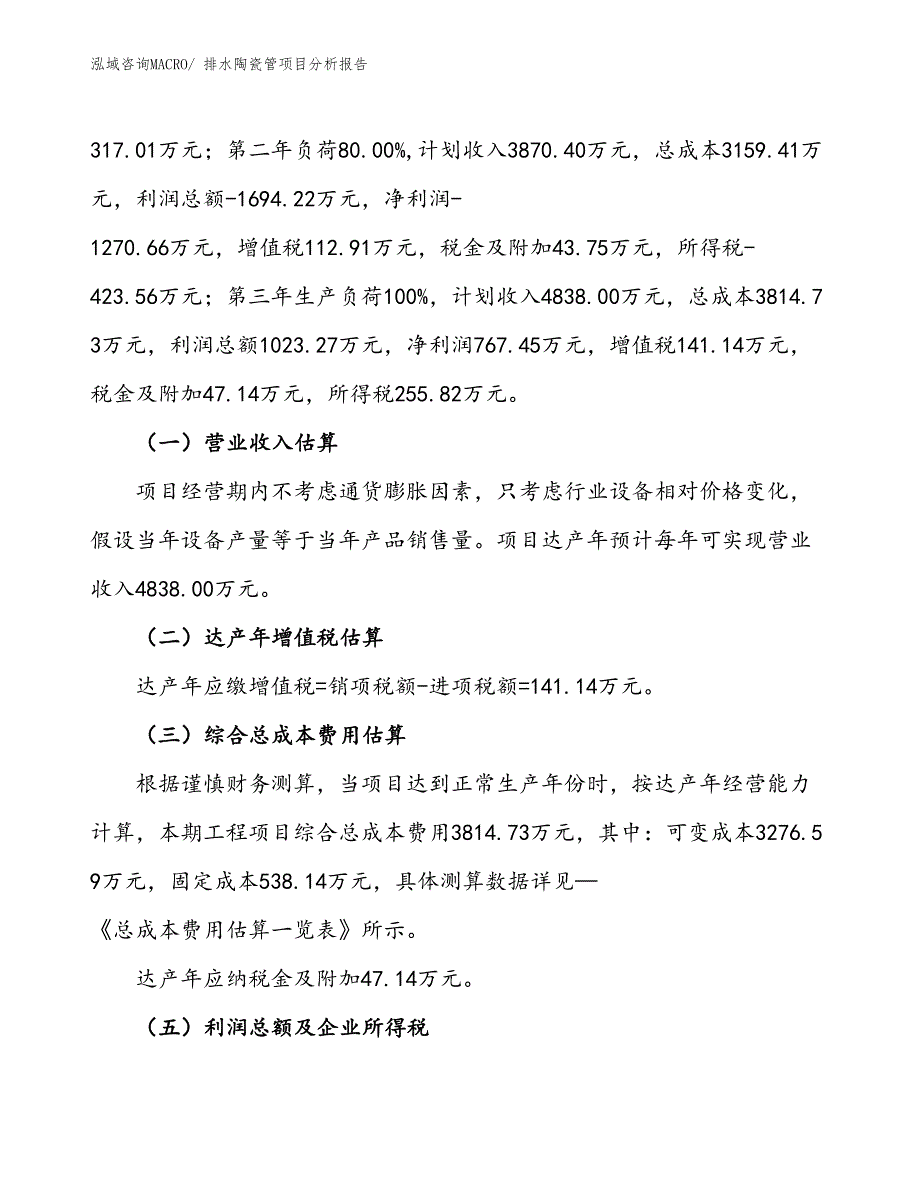 泓域咨询MACRO/ 排水陶瓷管项目分析报告

317.01万元；第二年负荷80.00%,计划收入3870.40万元，总成本3159.41万元，利润总额-1694.22万元，净利润-1270.66万元，增值税112.91万元，税金及附加43.75万元，所得税-423.56万元；第三年生产负荷100%，计划收入4838.00万元，总成本3814.73万元，利润总额1023.27万元，净利润767.45万元，增值税141.14万元，税金及附加47.14万元，所得税255.82万元。

（一）营业收入估算

项目经营期内不考虑通货膨胀因素，只考虑行业设备相对价格变化，假设当年设备产量等于当年产品销售量。项目达产年预计每年可实现营业收入4838.00万元。

（二）达产年增值税估算

达产年应缴增值税=销项税额-进项税额=141.14万元。

（三）综合总成本费用估算

根据谨慎财务测算，当项目达到正常生产年份时，按达产年经营能力计算，本期工程项目综合总成本费用3814.73万元，其中：可变成本3276.59万元，固定成本538.14万元，具体测算数据详见—《总成本费用估算一览表》所示。

达产年应纳税金及附加47.14万元。

（五）利润总额及企业所得税